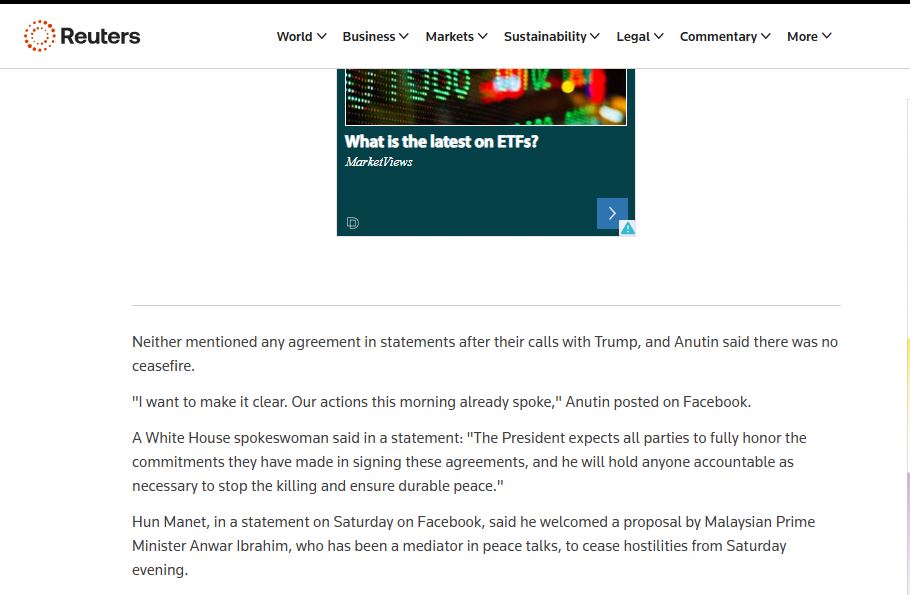 Reuters

World Business Markets Sustainability Legal Commentary More

What is the latest on ETFs?
MarketViews

Neither mentioned any agreement in statements after their calls with Trump, and Anutin said there was no ceasefire.

"I want to make it clear. Our actions this morning already spoke," Anutin posted on Facebook.

A White House spokeswoman said in a statement: "The President expects all parties to fully honor the commitments they have made in signing these agreements, and he will hold anyone accountable as necessary to stop the killing and ensure durable peace."

Hun Manet, in a statement on Saturday on Facebook, said he welcomed a proposal by Malaysian Prime Minister Anwar Ibrahim, who has been a mediator in peace talks, to cease hostilities from Saturday evening.